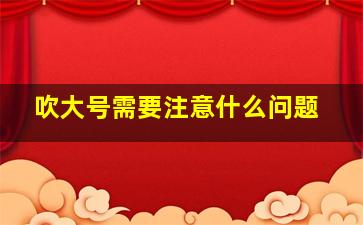 吹大号需要注意什么问题